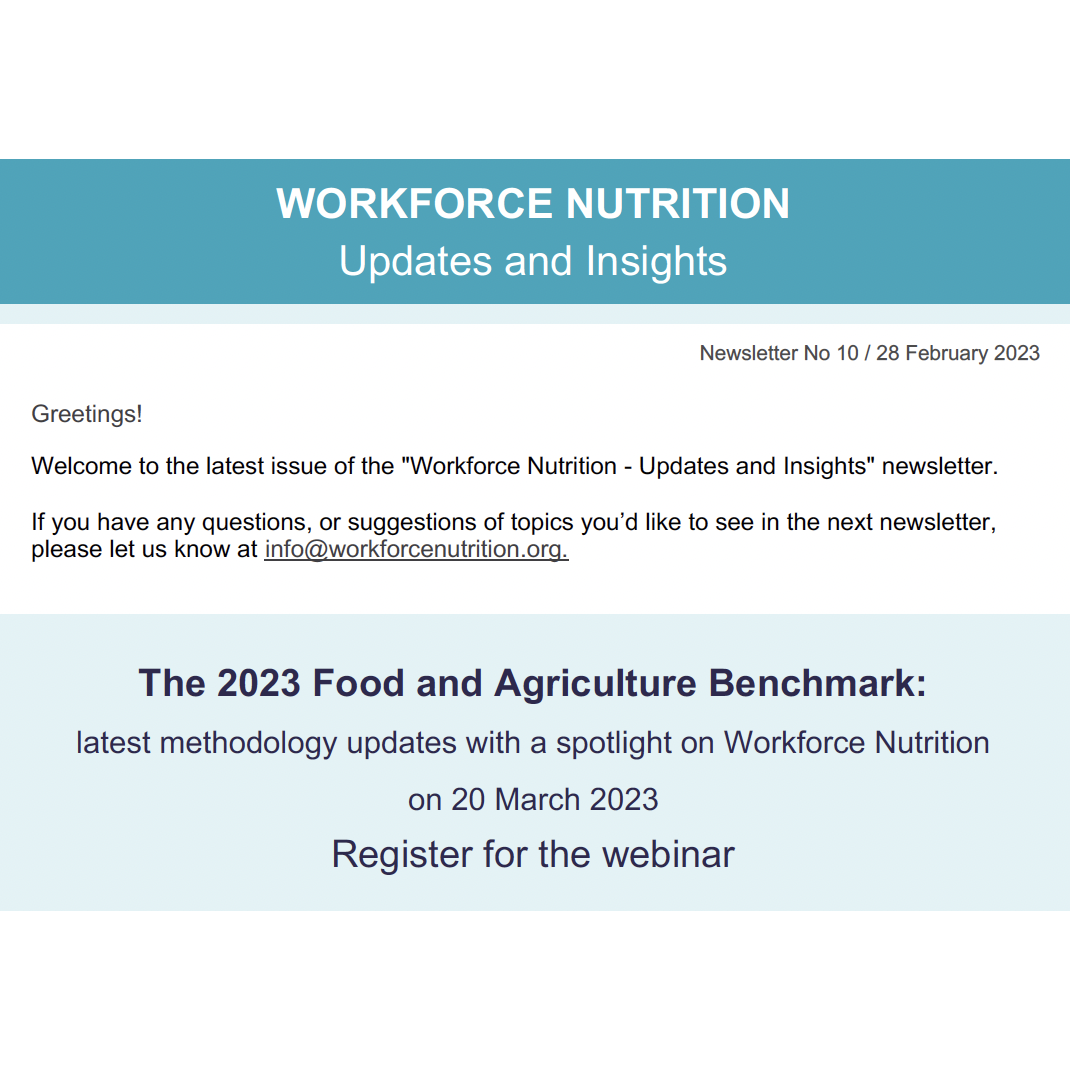 WORKFORCE NUTRITION
Updates and Insights

Newsletter No 10 / 28 February 2023

Greetings!

Welcome to the latest issue of the "Workforce Nutrition - Updates and Insights" newsletter.

If you have any questions, or suggestions of topics you'd like to see in the next newsletter, please let us know at info@workforcenutrition.org.

The 2023 Food and Agriculture Benchmark:

latest methodology updates with a spotlight on Workforce Nutrition

on 20 March 2023

Register for the webinar